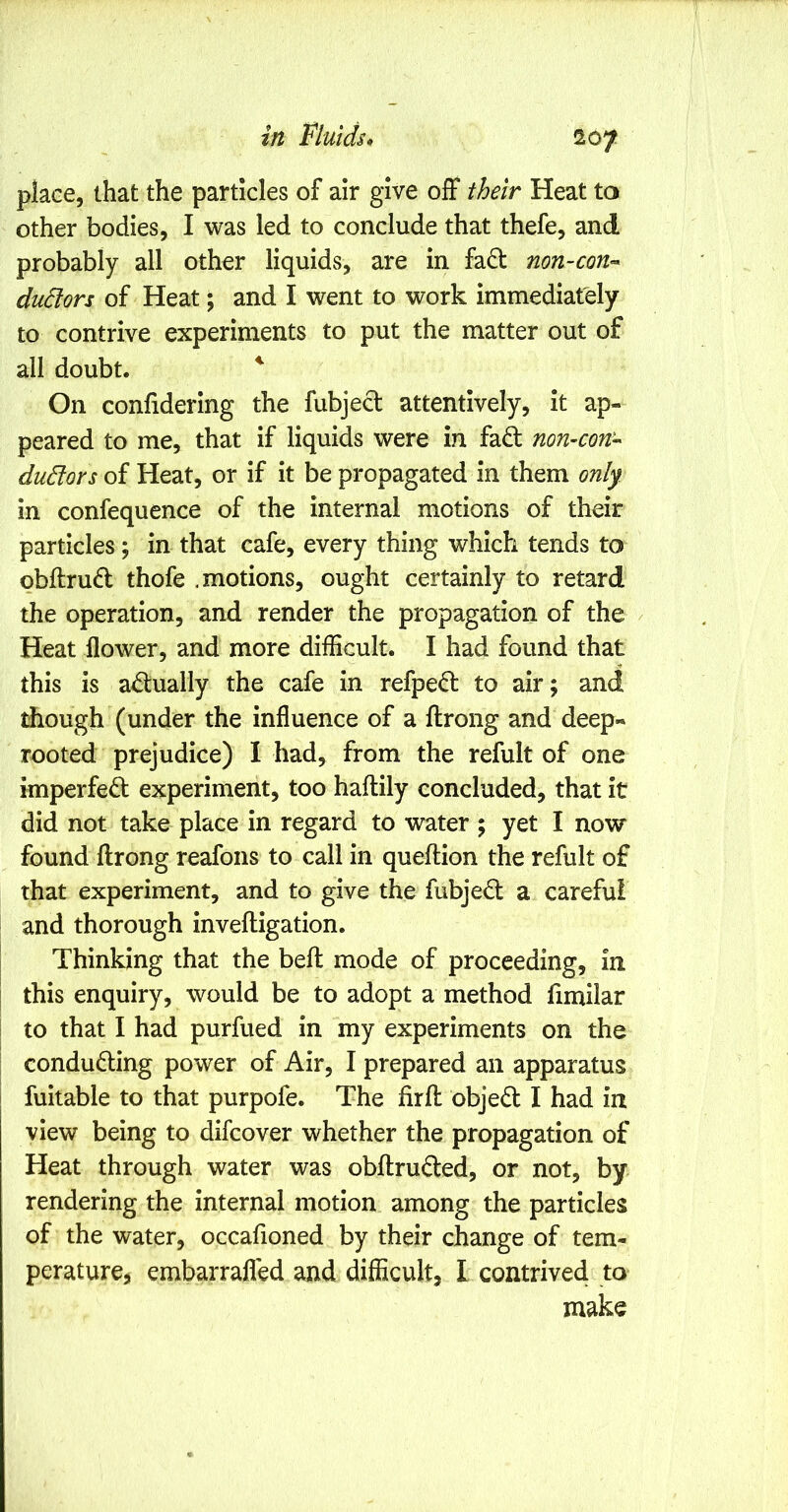 in Fluids. 207

place, that the particles of air give off their Heat to other bodies, I was led to conclude that thefe, and probably all other liquids, are in fact non-conductors of Heat; and I went to work immediately to contrive experiments to put the matter out of all doubt.

On confidering the fubject attentively, it appeared to me, that if liquids were in fact non-conductors of Heat, or if it be propagated in them only in confequence of the internal motions of their particles; in that cafe, every thing which tends to obftruct thofe motions, ought certainly to retard the operation, and render the propagation of the Heat flower, and more difficult. I had found that this is actually the cafe in refpect to air; and though (under the influence of a ftrong and deep-rooted prejudice) I had, from the refult of one imperfect experiment, too haftily concluded, that it did not take place in regard to water; yet I now found ftrong reafons to call in queftion the refult of that experiment, and to give the fubject a careful and thorough inveftigation.

Thinking that the beft mode of proceeding, in this enquiry, would be to adopt a method fimilar to that I had purfued in my experiments on the conducting power of Air, I prepared an apparatus fuitable to that purpofe. The firft object I had in view being to difcover whether the propagation of Heat through water was obftructed, or not, by rendering the internal motion among the particles of the water, occafioned by their change of temperature, embarraffed and difficult, I contrived to make